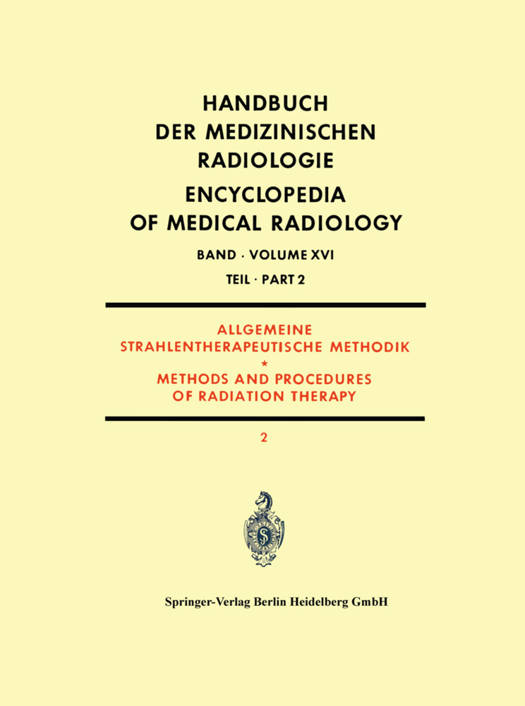 HANDBUCH DER MEDIZINISCHEN RADIOLOGIE

ENCYCLOPEDIA OF MEDICAL RADIOLOGY

BAND · VOLUME XVI

TEIL · PART 2

ALLGEMEINE STRAHLENTHERAPEUTISCHE METHODIK

*

METHODS AND PROCEDURES OF RADIATION THERAPY

2

S

Springer-Verlag Berlin Heidelberg GmbH